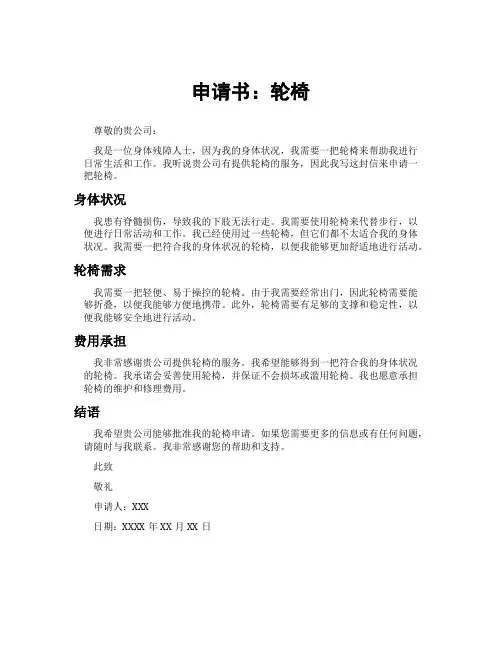 申请书：轮椅

尊敬的贵公司：

我是一位身体残障人士，因为我的身体状况，我需要一把轮椅来帮助我进行日常生活和工作。我听说贵公司有提供轮椅的服务，因此我写这封信来申请一把轮椅。

身体状况

我患有脊髓损伤，导致我的下肢无法行走。我需要使用轮椅来代替步行，以便进行日常活动和工作。我已经使用过一些轮椅，但它们都不太适合我的身体状况。我需要一把符合我的身体状况的轮椅，以便我能够更加舒适地进行活动。

轮椅需求

我需要一把轻便、易于操控的轮椅。由于我需要经常出门，因此轮椅需要能够折叠，以便我能够方便地携带。此外，轮椅需要有足够的支撑和稳定性，以便我能够安全地进行活动。

费用承担

我非常感谢贵公司提供轮椅的服务。我希望能够得到一把符合我的身体状况的轮椅。我承诺会妥善使用轮椅，并保证不会损坏或滥用轮椅。我也愿意承担轮椅的维护和修理费用。

结语

我希望贵公司能够批准我的轮椅申请。如果您需要更多的信息或有任何问题，请随时与我联系。我非常感谢您的帮助和支持。

此致

敬礼

申请人：XXX

日期：XXXX 年 XX 月 XX 日